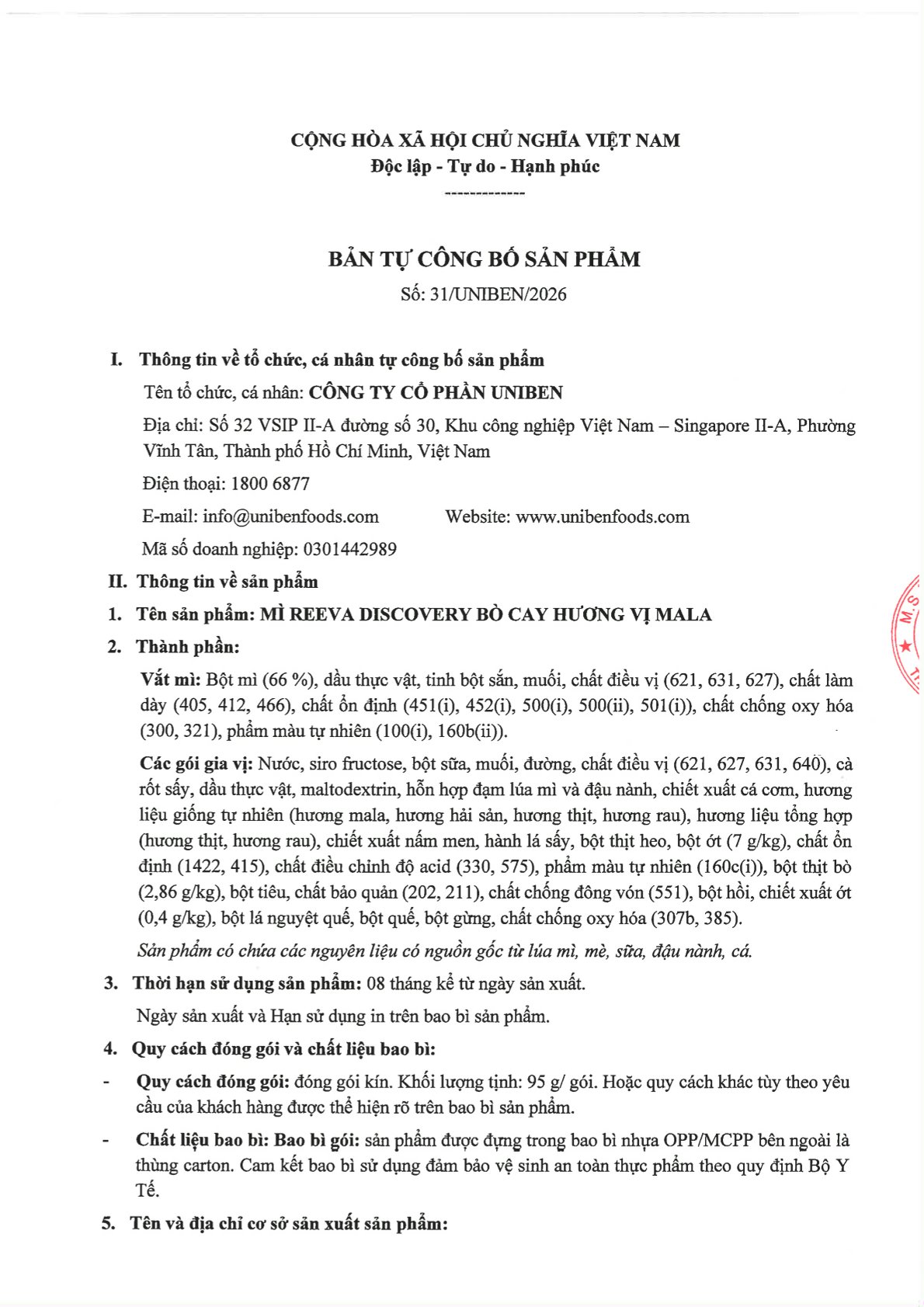 CỘNG HÒA XÃ HỘI CHỦ NGHĨA VIỆT NAM
Độc lập - Tự do - Hạnh phúc
-------------

BẢN TỰ CÔNG BỐ SẢN PHẨM
Số: 31/UNIBEN/2026

I. Thông tin về tổ chức, cá nhân tự công bố sản phẩm

Tên tổ chức, cá nhân: CÔNG TY CỔ PHẦN UNIBEN

Địa chỉ: Số 32 VSIP II-A đường số 30, Khu công nghiệp Việt Nam – Singapore II-A, Phường Vĩnh Tân, Thành phố Hồ Chí Minh, Việt Nam

Điện thoại: 1800 6877

E-mail: info@unibenfoods.com Website: www.unibenfoods.com

Mã số doanh nghiệp: 0301442989

II. Thông tin về sản phẩm

1. Tên sản phẩm: MÌ REEVA DISCOVERY BÒ CAY HƯƠNG VỊ MALA

2. Thành phần:

Vắt mì: Bột mì (66 %), dầu thực vật, tinh bột sắn, muối, chất điều vị (621, 631, 627), chất làm dày (405, 412, 466), chất ổn định (451(i), 452(i), 500(i), 500(ii), 501(i)), chất chống oxy hóa (300, 321), phẩm màu tự nhiên (100(i), 160b(ii)).

Các gói gia vị: Nước, siro fructose, bột sữa, muối, đường, chất điều vị (621, 627, 631, 640), cà rốt sấy, dầu thực vật, maltodextrin, hỗn hợp đạm lúa mì và đậu nành, chiết xuất cá cơm, hương liệu giống tự nhiên (hương mala, hương hải sản, hương thịt, hương rau), hương liệu tổng hợp (hương thịt, hương rau), chiết xuất nấm men, hành lá sấy, bột thịt heo, bột ớt (7 g/kg), chất ổn định (1422, 415), chất điều chỉnh độ acid (330, 575), phẩm màu tự nhiên (160c(i)), bột thịt bò (2,86 g/kg), bột tiêu, chất bảo quản (202, 211), chất chống đông vón (551), bột hồi, chiết xuất ớt (0,4 g/kg), bột lá nguyệt quế, bột quế, bột gừng, chất chống oxy hóa (307b, 385).

Sản phẩm có chứa các nguyên liệu có nguồn gốc từ lúa mì, mè, sữa, đậu nành, cá.

3. Thời hạn sử dụng sản phẩm: 08 tháng kể từ ngày sản xuất.

Ngày sản xuất và Hạn sử dụng in trên bao bì sản phẩm.

4. Quy cách đóng gói và chất liệu bao bì:

- Quy cách đóng gói: đóng gói kín. Khối lượng tịnh: 95 g/ gói. Hoặc quy cách khác tùy theo yêu cầu của khách hàng được thể hiện rõ trên bao bì sản phẩm.

- Chất liệu bao bì: Bao bì gói: sản phẩm được đựng trong bao bì nhựa OPP/MCPP bên ngoài là thùng carton. Cam kết bao bì sử dụng đảm bảo vệ sinh an toàn thực phẩm theo quy định Bộ Y Tế.

5. Tên và địa chỉ cơ sở sản xuất sản phẩm: